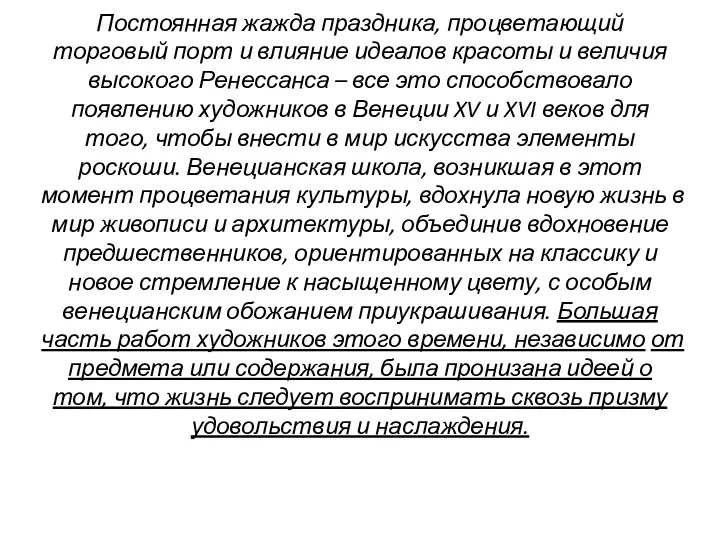 Постоянная жажда праздника, процветающий торговый порт и влияние идеалов красоты и величия высокого Ренессанса – все это способствовало появлению художников в Венеции XV и XVI веков для того, чтобы внести в мир искусства элементы роскоши. Венецианская школа, возникшая в этот момент процветания культуры, вдохнула новую жизнь в мир живописи и архитектуры, объединив вдохновение предшественников, ориентированных на классику и новое стремление к насыщенному цвету, с особым венецианским обожанием приукрашивания. Большая часть работ художников этого времени, независимо от предмета или содержания, была пронизана идеей о том, что жизнь следует воспринимать сквозь призму удовольствия и наслаждения.